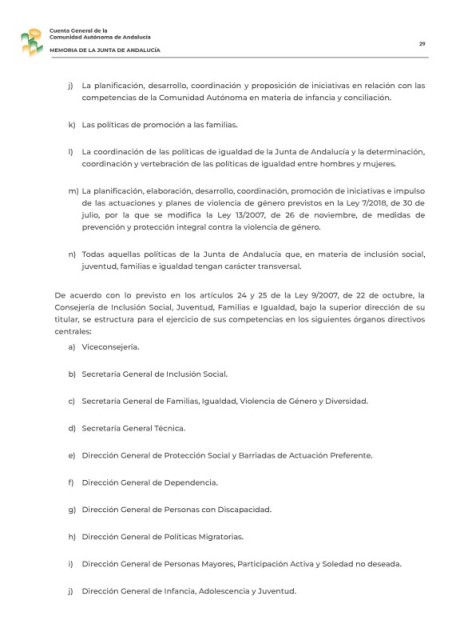 Cuenta General de la
Comunidad Autónoma de Andalucía

MEMORIA DE LA JUNTA DE ANDALUCÍA

29

j) La planificación, desarrollo, coordinación y proposición de iniciativas en relación con las competencias de la Comunidad Autónoma en materia de infancia y conciliación.

k) Las políticas de promoción a las familias.

l) La coordinación de las políticas de igualdad de la Junta de Andalucía y la determinación, coordinación y vertebración de las políticas de igualdad entre hombres y mujeres.

m) La planificación, elaboración, desarrollo, coordinación, promoción de iniciativas e impulso de las actuaciones y planes de violencia de género previstos en la Ley 7/2018, de 30 de julio, por la que se modifica la Ley 13/2007, de 26 de noviembre, de medidas de prevención y protección integral contra la violencia de género.

n) Todas aquellas políticas de la Junta de Andalucía que, en materia de inclusión social, juventud, familias e igualdad tengan carácter transversal.

De acuerdo con lo previsto en los artículos 24 y 25 de la Ley 9/2007, de 22 de octubre, la Consejería de Inclusión Social, Juventud, Familias e Igualdad, bajo la superior dirección de su titular, se estructura para el ejercicio de sus competencias en los siguientes órganos directivos centrales:

a) Viceconsejería.

b) Secretaría General de Inclusión Social.

c) Secretaría General de Familias, Igualdad, Violencia de Género y Diversidad.

d) Secretaría General Técnica.

e) Dirección General de Protección Social y Barriadas de Actuación Preferente.

f) Dirección General de Dependencia.

g) Dirección General de Personas con Discapacidad.

h) Dirección General de Políticas Migratorias.

i) Dirección General de Personas Mayores, Participación Activa y Soledad no deseada.

j) Dirección General de Infancia, Adolescencia y Juventud.